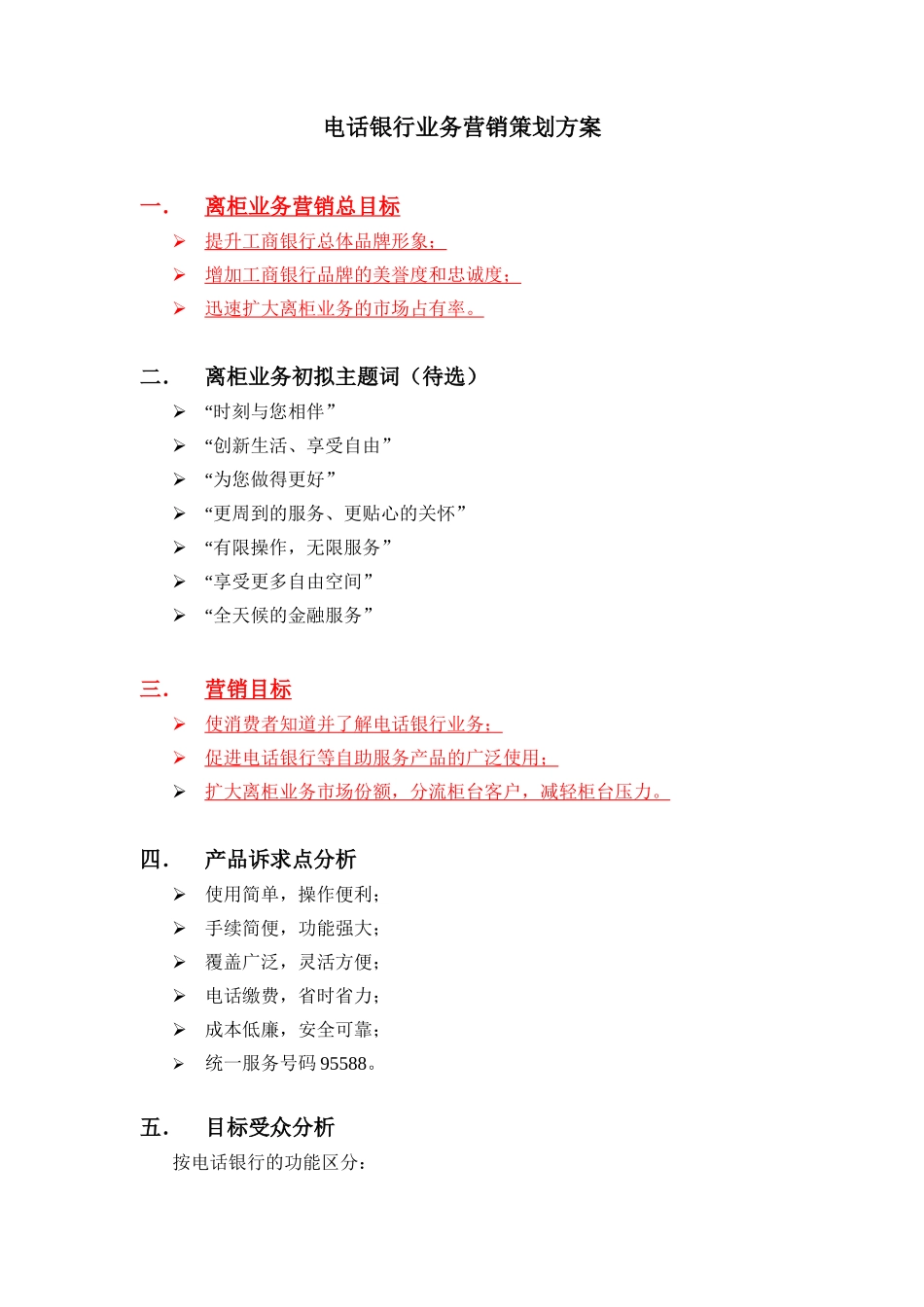 电话银行业务营销策划方案

一．　离柜业务营销总目标

➢ 提升工商银行总体品牌形象；
➢ 增加工商银行品牌的美誉度和忠诚度；
➢ 迅速扩大离柜业务的市场占有率。

二．　离柜业务初拟主题词（待选）

➢ “时刻与您相伴”
➢ “创新生活、享受自由”
➢ “为您做得更好”
➢ “更周到的服务、更贴心的关怀”
➢ “有限操作，无限服务”
➢ “享受更多自由空间”
➢ “全天候的金融服务”

三．　营销目标

➢ 使消费者知道并了解电话银行业务；
➢ 促进电话银行等自助服务产品的广泛使用；
➢ 扩大离柜业务市场份额，分流柜台客户，减轻柜台压力。

四．　产品诉求点分析

➢ 使用简单，操作便利；
➢ 手续简便，功能强大；
➢ 覆盖广泛，灵活方便；
➢ 电话缴费，省时省力；
➢ 成本低廉，安全可靠；
➢ 统一服务号码 95588。

五．　目标受众分析

按电话银行的功能区分：